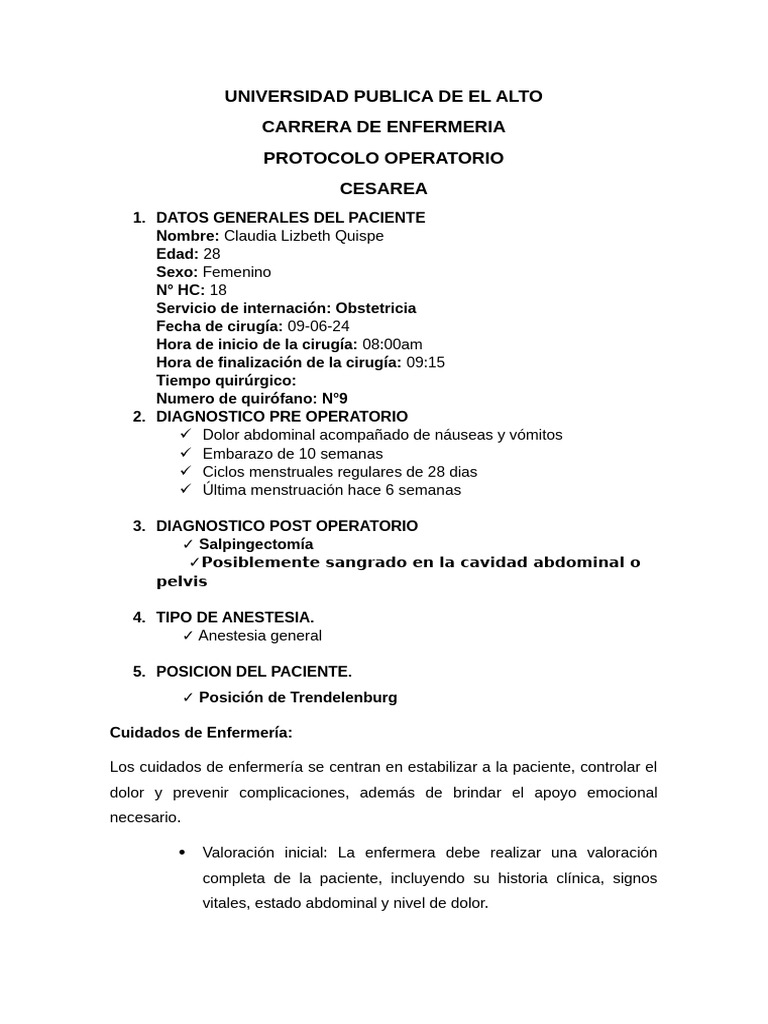 UNIVERSIDAD PUBLICA DE EL ALTO

CARRERA DE ENFERMERIA

PROTOCOLO OPERATORIO

CESAREA

1. DATOS GENERALES DEL PACIENTE
Nombre: Claudia Lizbeth Quispe
Edad: 28
Sexo: Femenino
N° HC: 18
Servicio de internación: Obstetricia
Fecha de cirugía: 09-06-24
Hora de inicio de la cirugía: 08:00am
Hora de finalización de la cirugía: 09:15
Tiempo quirúrgico:
Numero de quirófano: N°9
2. DIAGNOSTICO PRE OPERATORIO
✓ Dolor abdominal acompañado de náuseas y vómitos
✓ Embarazo de 10 semanas
✓ Ciclos menstruales regulares de 28 dias
✓ Última menstruación hace 6 semanas

3. DIAGNOSTICO POST OPERATORIO
✓ Salpingectomía
✓Posiblemente sangrado en la cavidad abdominal o pelvis

4. TIPO DE ANESTESIA.
✓ Anestesia general

5. POSICION DEL PACIENTE.
✓ Posición de Trendelenburg

Cuidados de Enfermería:

Los cuidados de enfermería se centran en estabilizar a la paciente, controlar el dolor y prevenir complicaciones, además de brindar el apoyo emocional necesario.

• Valoración inicial: La enfermera debe realizar una valoración completa de la paciente, incluyendo su historia clínica, signos vitales, estado abdominal y nivel de dolor.